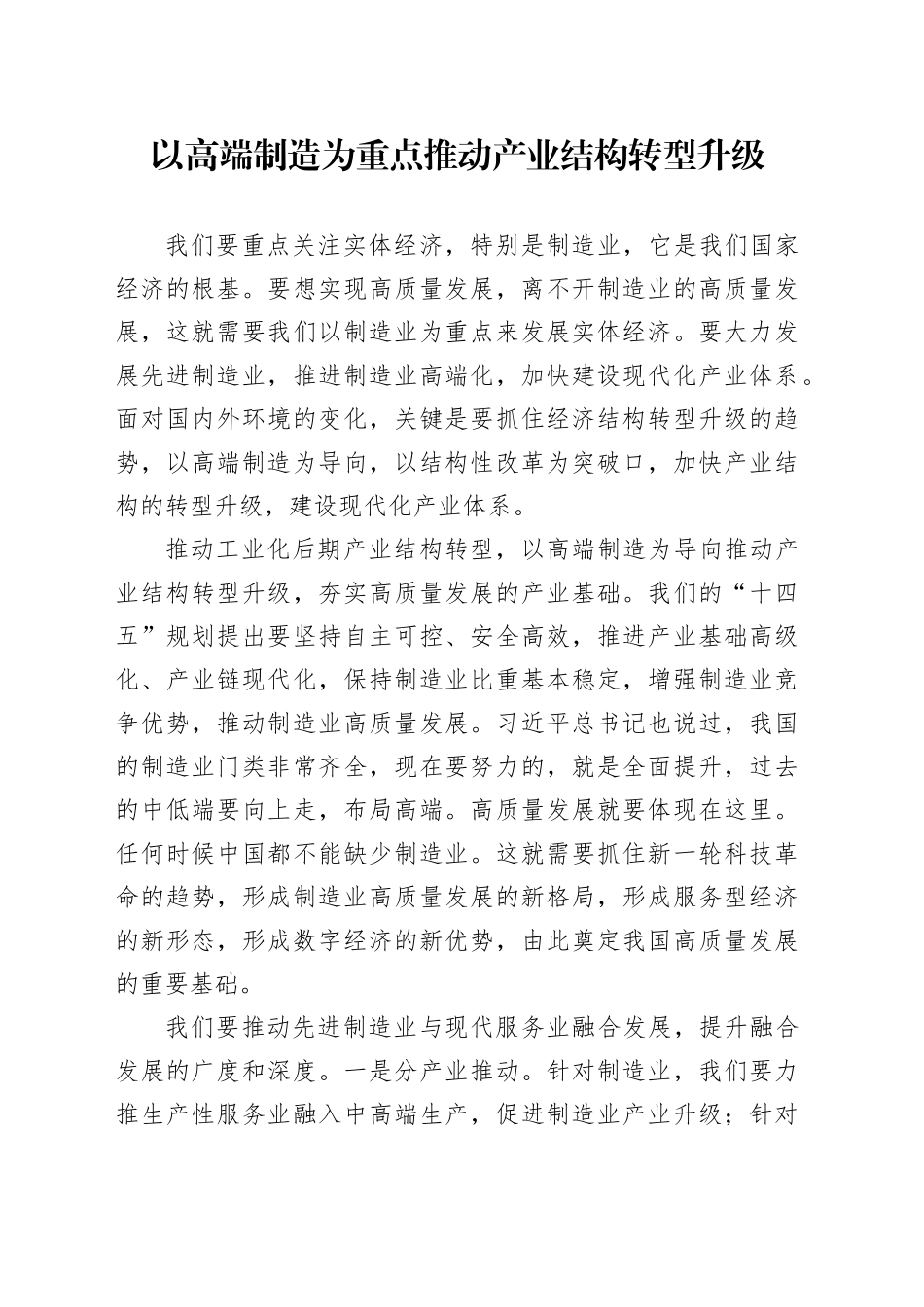 以高端制造为重点推动产业结构转型升级

我们要重点关注实体经济，特别是制造业，它是我们国家经济的根基。要想实现高质量发展，离不开制造业的高质量发展，这就需要我们以制造业为重点来发展实体经济。要大力发展先进制造业，推进制造业高端化，加快建设现代化产业体系。面对国内外环境的变化，关键是要抓住经济结构转型升级的趋势，以高端制造为导向，以结构性改革为突破口，加快产业结构的转型升级，建设现代化产业体系。

推动工业化后期产业结构转型，以高端制造为导向推动产业结构转型升级，夯实高质量发展的产业基础。我们的“十四五”规划提出要坚持自主可控、安全高效，推进产业基础高级化、产业链现代化，保持制造业比重基本稳定，增强制造业竞争优势，推动制造业高质量发展。习近平总书记也说过，我国的制造业门类非常齐全，现在要努力的，就是全面提升，过去的中低端要向上走，布局高端。高质量发展就要体现在这里。任何时候中国都不能缺少制造业。这就需要抓住新一轮科技革命的趋势，形成制造业高质量发展的新格局，形成服务型经济的新形态，形成数字经济的新优势，由此奠定我国高质量发展的重要基础。

我们要推动先进制造业与现代服务业融合发展，提升融合发展的广度和深度。一是分产业推动。针对制造业，我们要力推生产性服务业融入中高端生产，促进制造业产业升级；针对